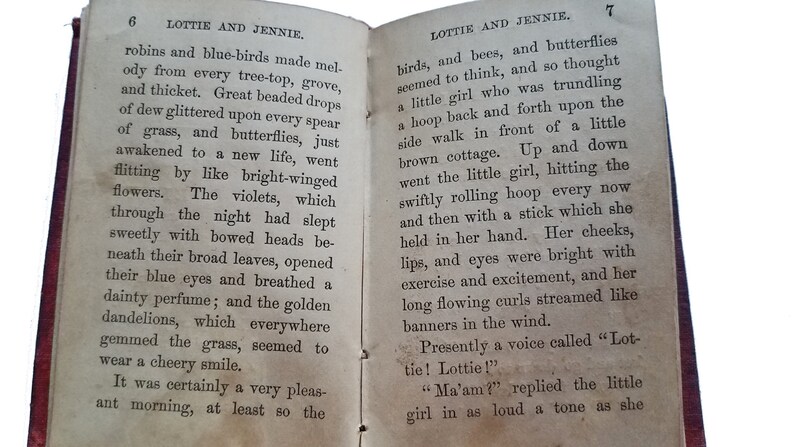 6 LOTTIE AND JENNIE.

robins and blue-birds made melody from every tree-top, grove, and thicket. Great beaded drops of dew glittered upon every spear of grass, and butterflies, just awakened to a new life, went flitting by like bright-winged flowers. The violets, which through the night had slept sweetly with bowed heads beneath their broad leaves, opened their blue eyes and breathed a dainty perfume; and the golden dandelions, which everywhere gemmed the grass, seemed to wear a cheery smile.

It was certainly a very pleasant morning, at least so the

LOTTIE AND JENNIE. 7

birds, and bees, and butterflies seemed to think, and so thought a little girl who was trundling a hoop back and forth upon the side walk in front of a little brown cottage. Up and down went the little girl, hitting the swiftly rolling hoop every now and then with a stick which she held in her hand. Her cheeks, lips, and eyes were bright with exercise and excitement, and her long flowing curls streamed like banners in the wind.

Presently a voice called "Lottie! Lottie!"

"Ma'am?" replied the little girl in as loud a tone as she